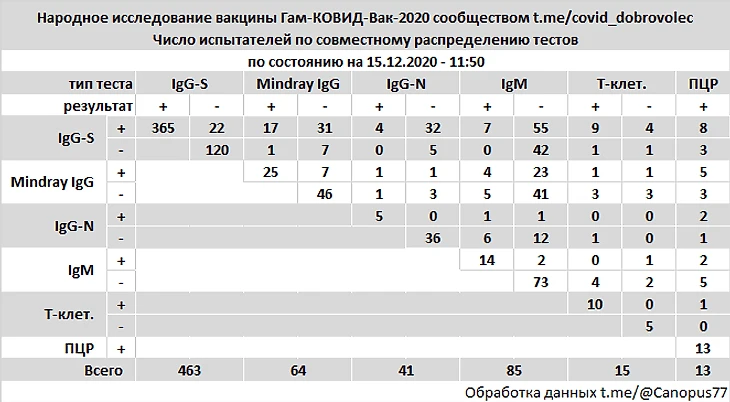 Народное исследование вакцины Гам-КОВИД-Вак-2020 сообществом t.me/covid_dobrovolec
Число испытателей по совместному распределению тестов
по состоянию на 15.12.2020 - 11:50

| тип теста | | IgG-S | | Mindray IgG | | IgG-N | | IgM | | Т-клет. | | ПЦР |
|---|---|---|---|---|---|---|---|---|---|---|---|---|
| результат | | + | - | + | - | + | - | + | - | + | - | + |
| IgG-S | + | 365 | 22 | 17 | 31 | 4 | 32 | 7 | 55 | 9 | 4 | 8 |
| | - | | 120 | 1 | 7 | 0 | 5 | 0 | 42 | 1 | 1 | 3 |
| Mindray IgG | + | | | 25 | 7 | 1 | 1 | 4 | 23 | 1 | 1 | 5 |
| | - | | | | 46 | 1 | 3 | 5 | 41 | 3 | 3 | 3 |
| IgG-N | + | | | | | 5 | 0 | 1 | 1 | 0 | 0 | 2 |
| | - | | | | | | 36 | 6 | 12 | 1 | 0 | 1 |
| IgM | + | | | | | | | 14 | 2 | 0 | 1 | 2 |
| | - | | | | | | | | 73 | 4 | 2 | 5 |
| Т-клет. | + | | | | | | | | | 10 | 0 | 1 |
| | - | | | | | | | | | | 5 | 0 |
| ПЦР | + | | | | | | | | | | | 13 |
| Всего | | 463 | | 64 | | 41 | | 85 | | 15 | | 13 |

Обработка данных t.me/@Canopus77